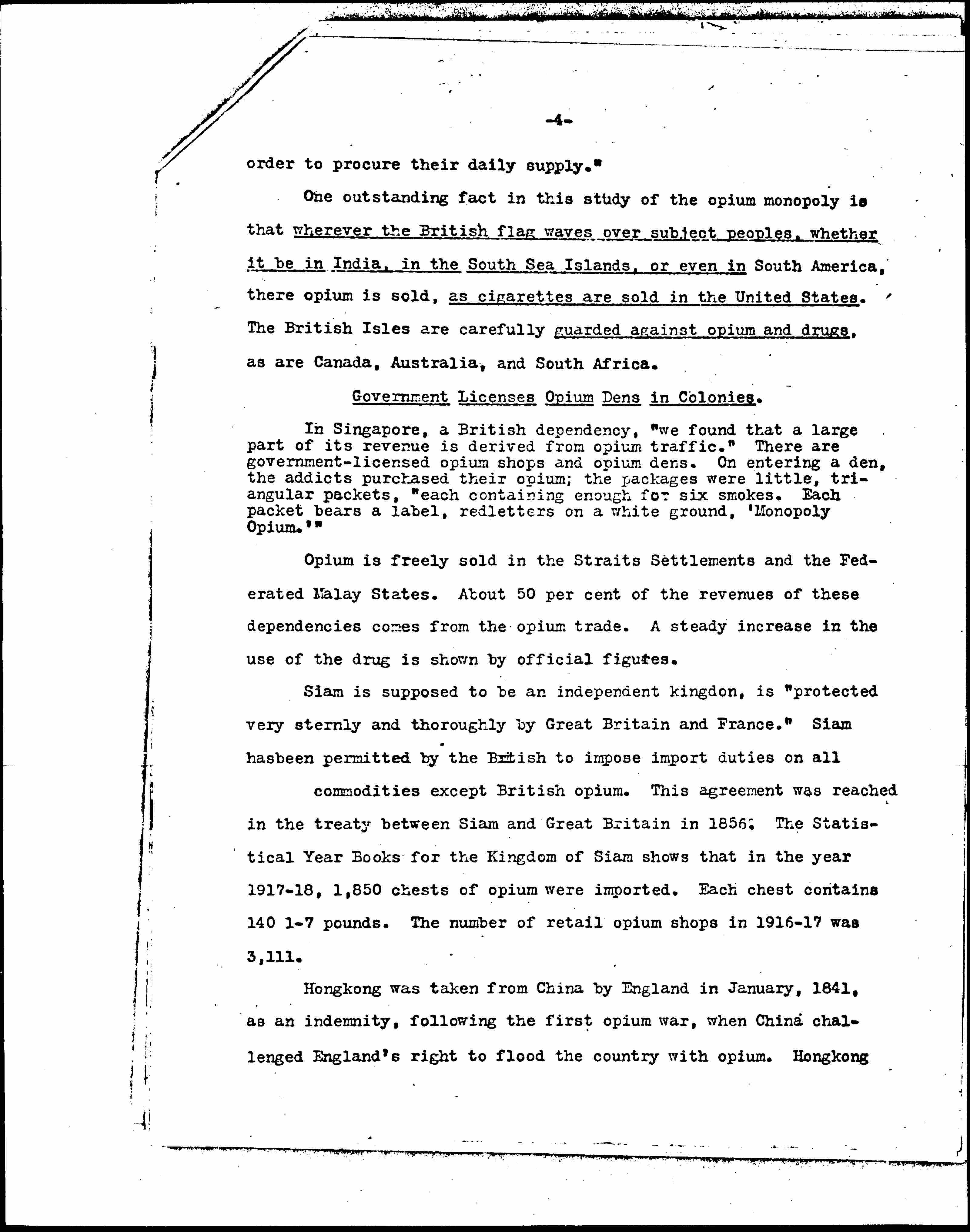 -4-

order to procure their daily supply."

One outstanding fact in this study of the opium monopoly is that wherever the British flag waves over subject peoples, whether it be in India, in the South Sea Islands, or even in South America, there opium is sold, as cigarettes are sold in the United States. The British Isles are carefully guarded against opium and drugs, as are Canada, Australia, and South Africa.

Government Licenses Opium Dens in Colonies.

In Singapore, a British dependency, "we found that a large part of its revenue is derived from opium traffic." There are government-licensed opium shops and opium dens. On entering a den, the addicts purchased their opium; the packages were little, triangular packets, "each containing enough for six smokes. Each packet bears a label, redletters on a white ground, 'Monopoly Opium.'"

Opium is freely sold in the Straits Settlements and the Federated Malay States. About 50 per cent of the revenues of these dependencies comes from the opium trade. A steady increase in the use of the drug is shown by official figures.

Siam is supposed to be an independent kingdon, is "protected very sternly and thoroughly by Great Britain and France." Siam hasbeen permitted by the British to impose import duties on all commodities except British opium. This agreement was reached in the treaty between Siam and Great Britain in 1856. The Statistical Year Books for the Kingdom of Siam shows that in the year 1917-18, 1,850 chests of opium were imported. Each chest contains 140 1-7 pounds. The number of retail opium shops in 1916-17 was 3,111.

Hongkong was taken from China by England in January, 1841, as an indemnity, following the first opium war, when China challenged England's right to flood the country with opium. Hongkong